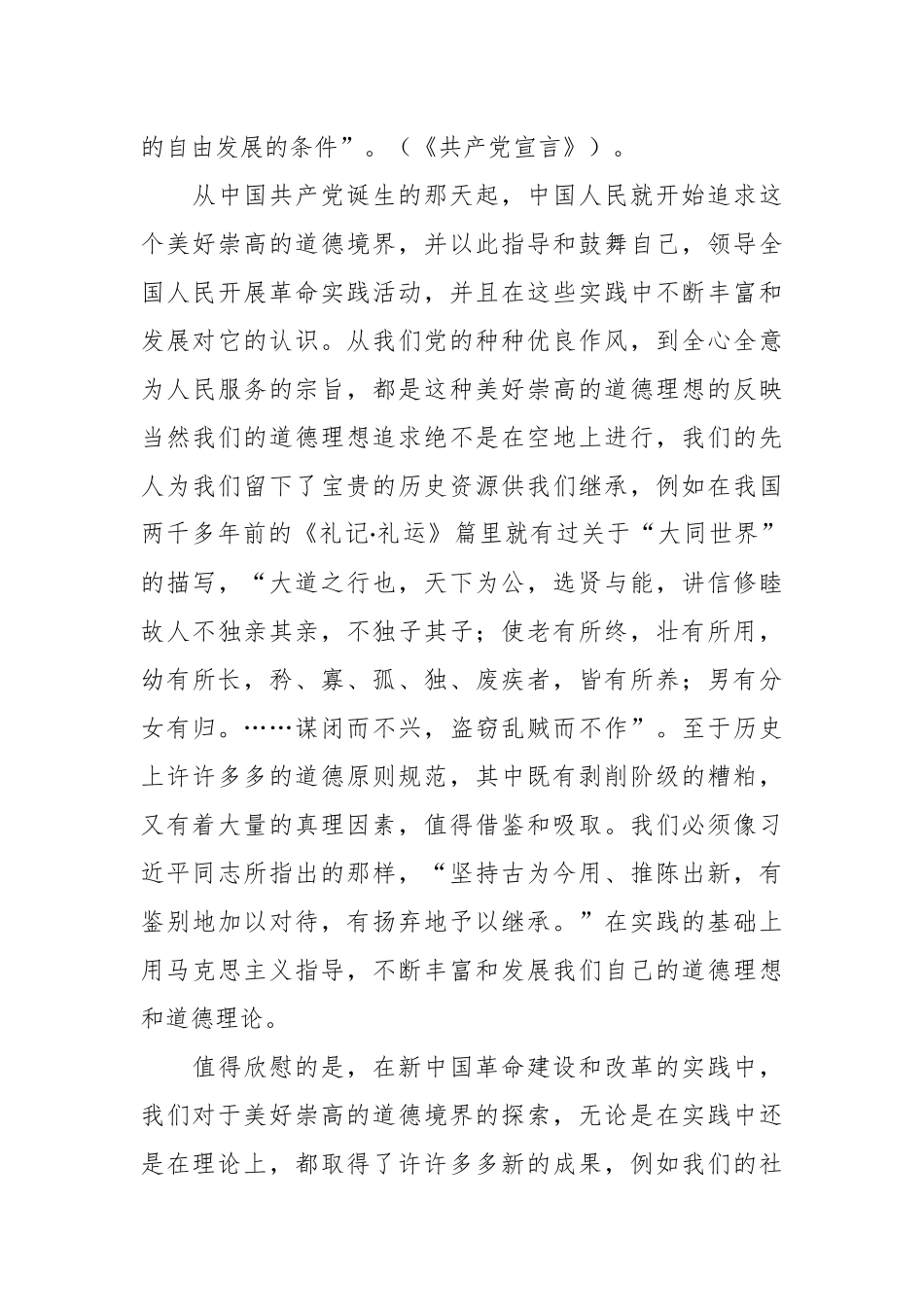 的自由发展的条件”。（《共产党宣言》）。

从中国共产党诞生的那天起，中国人民就开始追求这个美好崇高的道德境界，并以此指导和鼓舞自己，领导全国人民开展革命实践活动，并且在这些实践中不断丰富和发展对它的认识。从我们党的种种优良作风，到全心全意为人民服务的宗旨，都是这种美好崇高的道德理想的反映当然我们的道德理想追求绝不是在空地上进行，我们的先人为我们留下了宝贵的历史资源供我们继承，例如在我国两千多年前的《礼记·礼运》篇里就有过关于“大同世界”的描写，“大道之行也，天下为公，选贤与能，讲信修睦故人不独亲其亲，不独子其子；使老有所终，壮有所用，幼有所长，矜、寡、孤、独、废疾者，皆有所养；男有分女有归。……谋闭而不兴，盗窃乱贼而不作”。至于历史上许许多多的道德原则规范，其中既有剥削阶级的糟粕，又有着大量的真理因素，值得借鉴和吸取。我们必须像习近平同志所指出的那样，“坚持古为今用、推陈出新，有鉴别地加以对待，有扬弃地予以继承。”在实践的基础上用马克思主义指导，不断丰富和发展我们自己的道德理想和道德理论。

值得欣慰的是，在新中国革命建设和改革的实践中，我们对于美好崇高的道德境界的探索，无论是在实践中还是在理论上，都取得了许许多多新的成果，例如我们的社